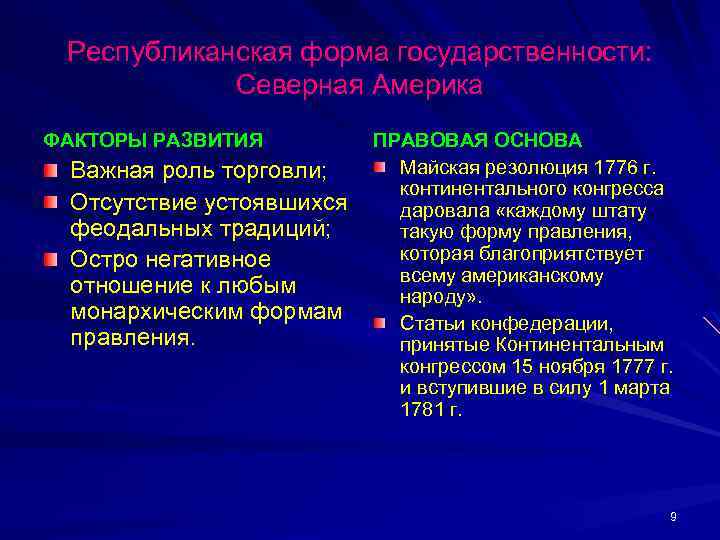 Республиканская форма государственности: Северная Америка

ФАКТОРЫ РАЗВИТИЯ

Важная роль торговли;

Отсутствие устоявшихся феодальных традиций;

Остро негативное отношение к любым монархическим формам правления.

ПРАВОВАЯ ОСНОВА

Майская резолюция 1776 г. континентального конгресса даровала «каждому штату такую форму правления, которая благоприятствует всему американскому народу».

Статьи конфедерации, принятые Континентальным конгрессом 15 ноября 1777 г. и вступившие в силу 1 марта 1781 г.

9